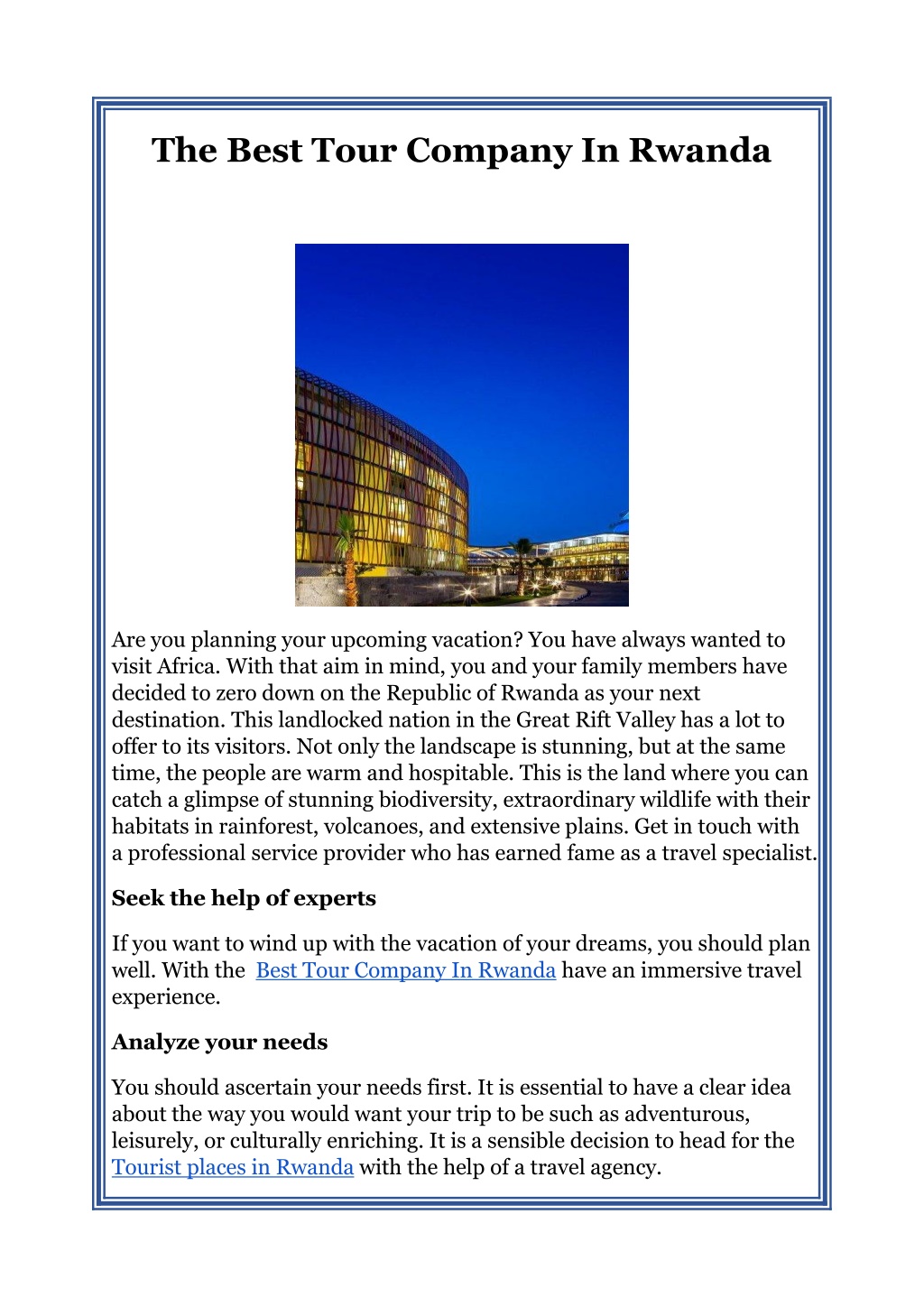 The Best Tour Company In Rwanda

Are you planning your upcoming vacation? You have always wanted to visit Africa. With that aim in mind, you and your family members have decided to zero down on the Republic of Rwanda as your next destination. This landlocked nation in the Great Rift Valley has a lot to offer to its visitors. Not only the landscape is stunning, but at the same time, the people are warm and hospitable. This is the land where you can catch a glimpse of stunning biodiversity, extraordinary wildlife with their habitats in rainforest, volcanoes, and extensive plains. Get in touch with a professional service provider who has earned fame as a travel specialist.

Seek the help of experts

If you want to wind up with the vacation of your dreams, you should plan well. With the Best Tour Company In Rwanda have an immersive travel experience.

Analyze your needs

You should ascertain your needs first. It is essential to have a clear idea about the way you would want your trip to be such as adventurous, leisurely, or culturally enriching. It is a sensible decision to head for the Tourist places in Rwanda with the help of a travel agency.